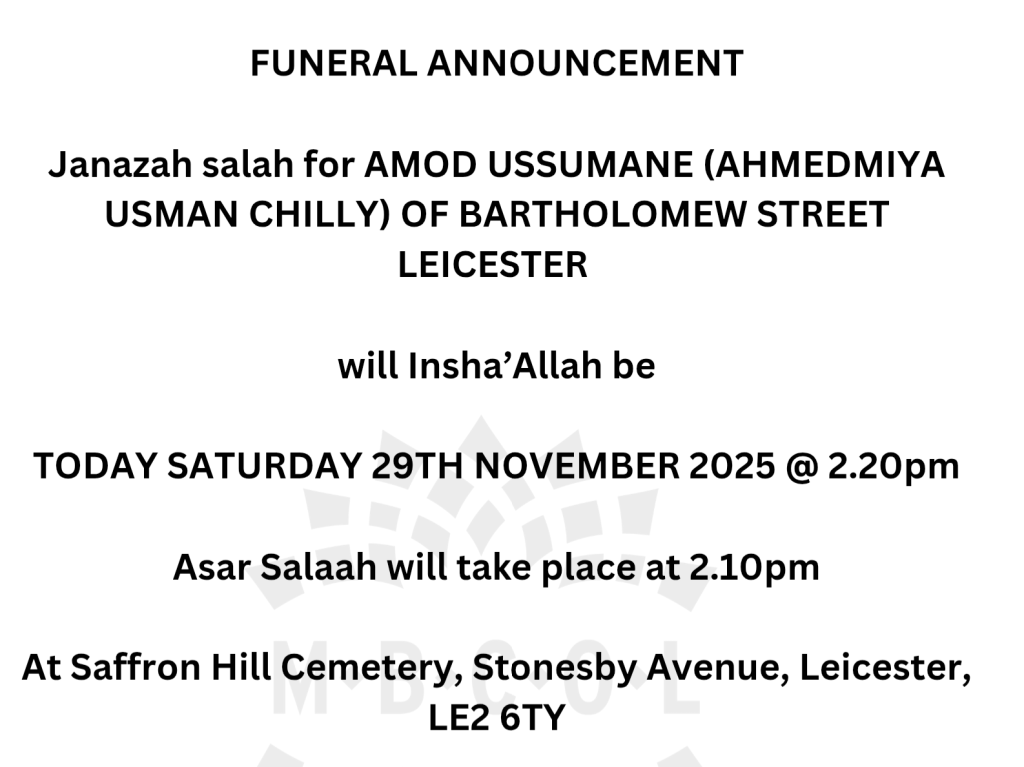 FUNERAL ANNOUNCEMENT

Janazah salah for AMOD USSUMANE (AHMEDMIYA USMAN CHILLY) OF BARTHOLOMEW STREET LEICESTER

will Insha'Allah be

TODAY SATURDAY 29TH NOVEMBER 2025 @ 2.20pm

Asar Salaah will take place at 2.10pm

At Saffron Hill Cemetery, Stonesby Avenue, Leicester, LE2 6TY

MBCOL